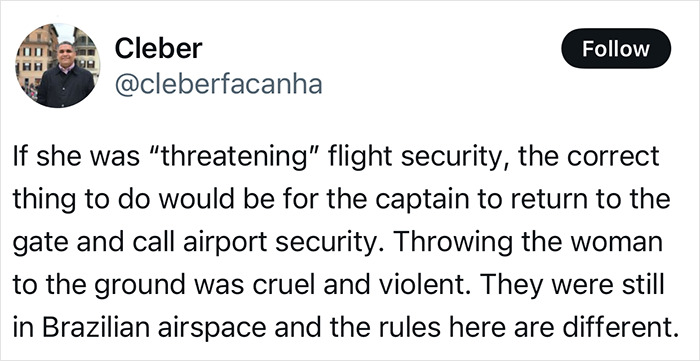 Cleber
@cleberfacanha

Follow

If she was “threatening” flight security, the correct thing to do would be for the captain to return to the gate and call airport security. Throwing the woman to the ground was cruel and violent. They were still in Brazilian airspace and the rules here are different.